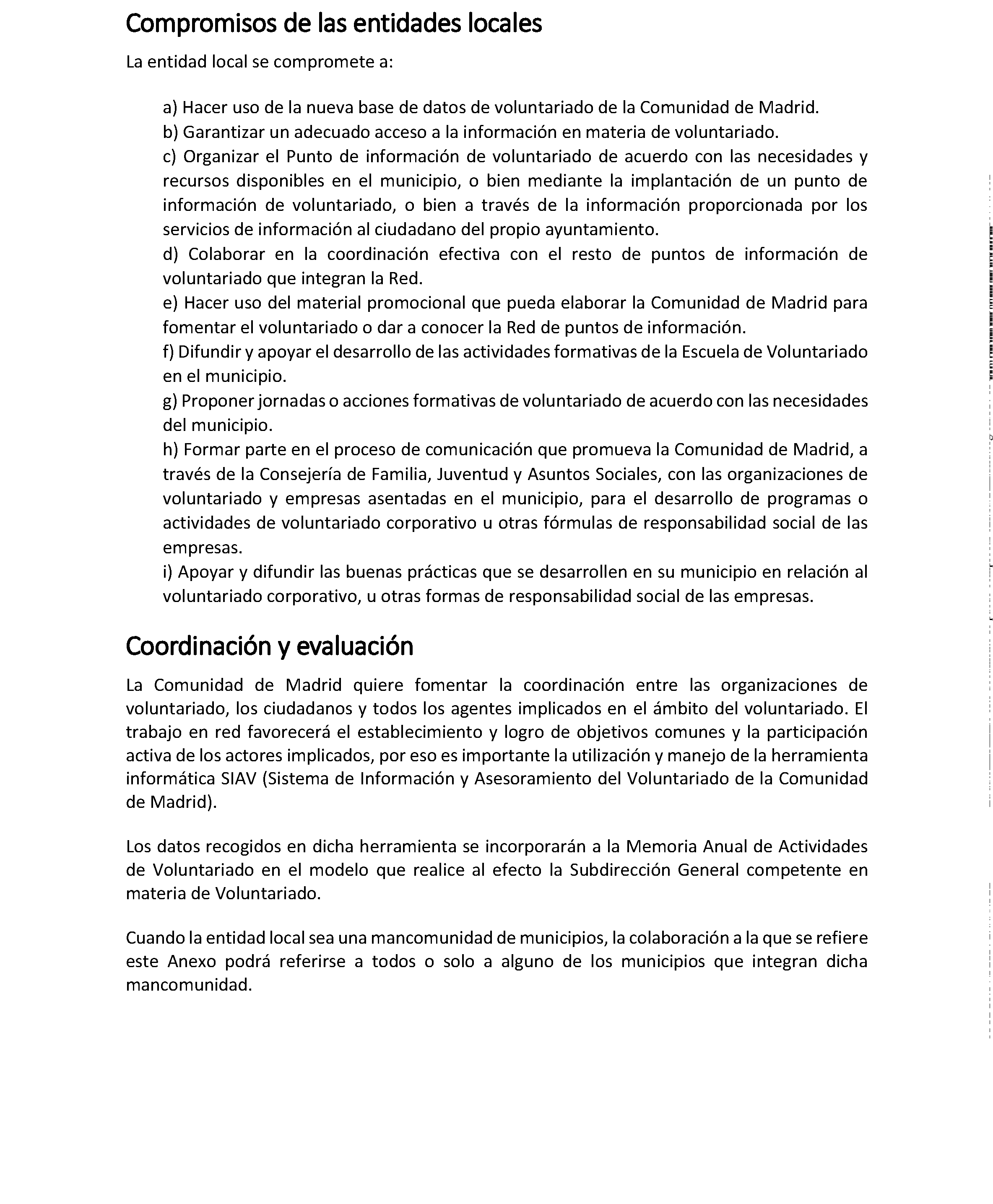 Compromisos de las entidades locales

La entidad local se compromete a:

a) Hacer uso de la nueva base de datos de voluntariado de la Comunidad de Madrid.
b) Garantizar un adecuado acceso a la información en materia de voluntariado.
c) Organizar el Punto de información de voluntariado de acuerdo con las necesidades y recursos disponibles en el municipio, o bien mediante la implantación de un punto de información de voluntariado, o bien a través de la información proporcionada por los servicios de información al ciudadano del propio ayuntamiento.
d) Colaborar en la coordinación efectiva con el resto de puntos de información de voluntariado que integran la Red.
e) Hacer uso del material promocional que pueda elaborar la Comunidad de Madrid para fomentar el voluntariado o dar a conocer la Red de puntos de información.
f) Difundir y apoyar el desarrollo de las actividades formativas de la Escuela de Voluntariado en el municipio.
g) Proponer jornadas o acciones formativas de voluntariado de acuerdo con las necesidades del municipio.
h) Formar parte en el proceso de comunicación que promueva la Comunidad de Madrid, a través de la Consejería de Familia, Juventud y Asuntos Sociales, con las organizaciones de voluntariado y empresas asentadas en el municipio, para el desarrollo de programas o actividades de voluntariado corporativo u otras fórmulas de responsabilidad social de las empresas.
i) Apoyar y difundir las buenas prácticas que se desarrollen en su municipio en relación al voluntariado corporativo, u otras formas de responsabilidad social de las empresas.

Coordinación y evaluación

La Comunidad de Madrid quiere fomentar la coordinación entre las organizaciones de voluntariado, los ciudadanos y todos los agentes implicados en el ámbito del voluntariado. El trabajo en red favorecerá el establecimiento y logro de objetivos comunes y la participación activa de los actores implicados, por eso es importante la utilización y manejo de la herramienta informática SIAV (Sistema de Información y Asesoramiento del Voluntariado de la Comunidad de Madrid).

Los datos recogidos en dicha herramienta se incorporarán a la Memoria Anual de Actividades de Voluntariado en el modelo que realice al efecto la Subdirección General competente en materia de Voluntariado.

Cuando la entidad local sea una mancomunidad de municipios, la colaboración a la que se refiere este Anexo podrá referirse a todos o solo a alguno de los municipios que integran dicha mancomunidad.